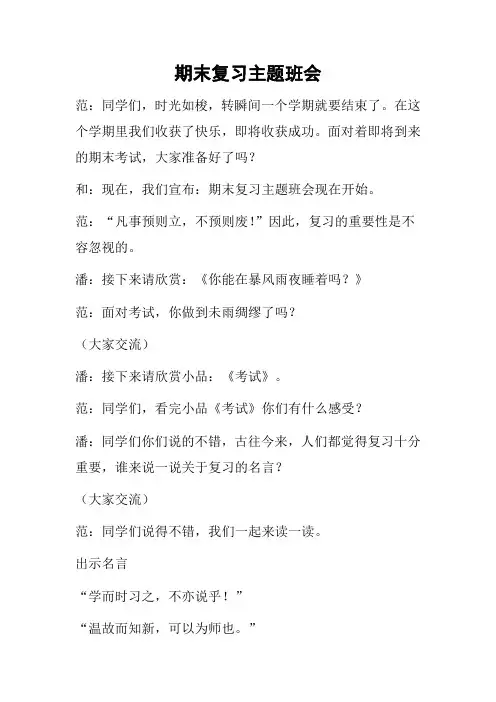 期末复习主题班会

范：同学们，时光如梭，转瞬间一个学期就要结束了。在这个学期里我们收获了快乐，即将收获成功。面对着即将到来的期末考试，大家准备好了吗？

和：现在，我们宣布：期末复习主题班会现在开始。

范：“凡事预则立，不预则废！”因此，复习的重要性是不容忽视的。

潘：接下来请欣赏：《你能在暴风雨夜睡着吗？》

范：面对考试，你做到未雨绸缪了吗？

（大家交流）

潘：接下来请欣赏小品：《考试》。

范：同学们，看完小品《考试》你们有什么感受？

潘：同学们你们说的不错，古往今来，人们都觉得复习十分重要，谁来说一说关于复习的名言？

（大家交流）

范：同学们说得不错，我们一起来读一读。

出示名言

“学而时习之，不亦说乎！”

“温故而知新，可以为师也。”